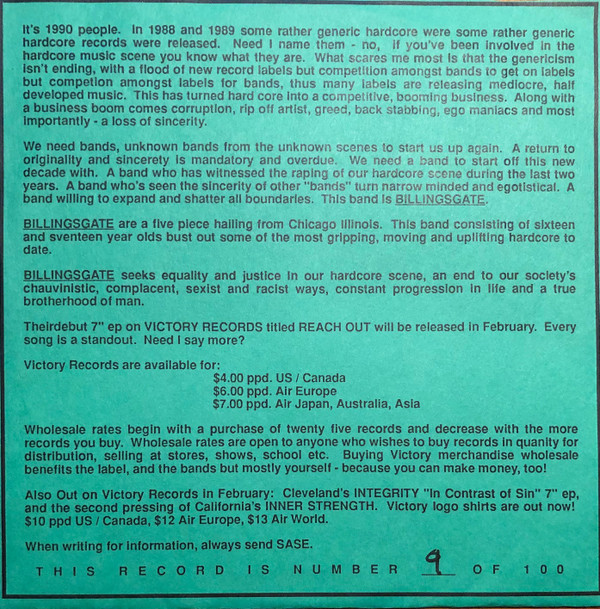 It's 1990 people. In 1988 and 1989 some rather generic hardcore were some rather generic hardcore records were released. Need I name them - no, if you've been involved in the hardcore music scene you know what they are. What scares me most is that the genericism isn't ending, with a flood of new record labels but competition amongst bands to get on labels but competion amongst labels for bands, thus many labels are releasing mediocre, half developed music. This has turned hard core into a competitive, booming business. Along with a business boom comes corruption, rip off artist, greed, back stabbing, ego maniacs and most importantly - a loss of sincerity.

We need bands, unknown bands from the unknown scenes to start us up again. A return to originality and sincerety is mandatory and overdue. We need a band to start off this new decade with. A band who has witnessed the raping of our hardcore scene during the last two years. A band who's seen the sincerity of other "bands" turn narrow minded and egotistical. A band willing to expand and shatter all boundaries. This band is BILLINGSGATE.

BILLINGSGATE are a five piece hailing from Chicago Illinois. This band consisting of sixteen and sventeen year olds bust out some of the most gripping, moving and uplifting hardcore to date.

BILLINGSGATE seeks equality and justice in our hardcore scene, an end to our society's chauvinistic, complacent, sexist and racist ways, constant progression in life and a true brotherhood of man.

Theirdebut 7" ep on VICTORY RECORDS titled REACH OUT will be released in February. Every song is a standout. Need I say more?

Victory Records are available for:
$4.00 ppd. US / Canada
$6.00 ppd. Air Europe
$7.00 ppd. Air Japan, Australia, Asia

Wholesale rates begin with a purchase of twenty five records and decrease with the more records you buy. Wholesale rates are open to anyone who wishes to buy records in quanity for distribution, selling at stores, shows, school etc. Buying Victory merchandise wholesale benefits the label, and the bands but mostly yourself - because you can make money, too!

Also Out on Victory Records in February: Cleveland's INTEGRITY "In Contrast of Sin" 7" ep, and the second pressing of California's INNER STRENGTH. Victory logo shirts are out now! $10 ppd US / Canada, $12 Air Europe, $13 Air World.

When writing for information, always send SASE.

THIS RECORD IS NUMBER 9 OF 100